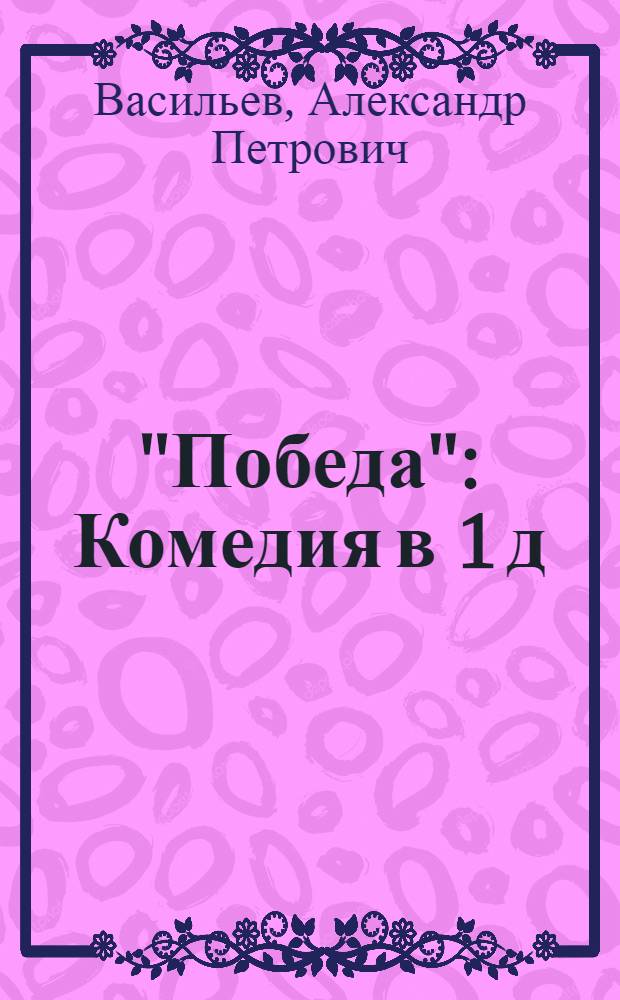 Васильев, Александр Петрович

"Победа": Комедия в 1 д